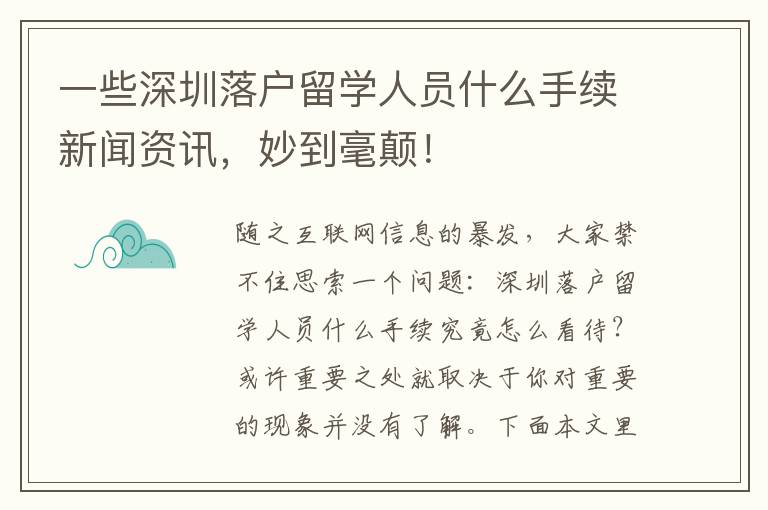 一些深圳落户留学人员什么手续新闻资讯，妙到毫颠！

随之互联网信息的暴发，大家禁不住思索一个问题：深圳落户留学人员什么手续究竟怎么看待？或许重要之处就取决于你对重要的现象并没有了解。下面本文里